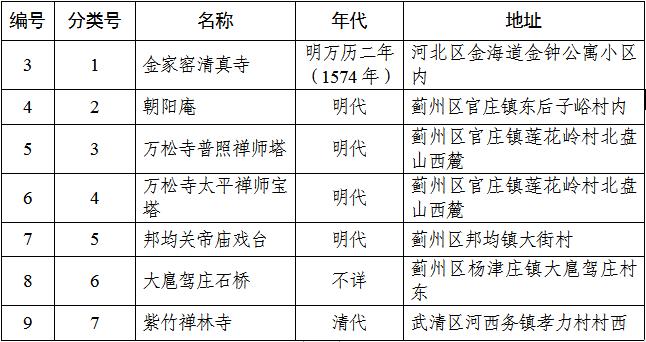 | 编号 | 分类号 | 名称 | 年代 | 地址 |
|---|---|---|---|---|
| 3 | 1 | 金家窑清真寺 | 明万历二年（1574年） | 河北区金海道金钟公寓小区内 |
| 4 | 2 | 朝阳庵 | 明代 | 蓟州区官庄镇东后子峪村内 |
| 5 | 3 | 万松寺普照禅师塔 | 明代 | 蓟州区官庄镇莲花岭村北盘山西麓 |
| 6 | 4 | 万松寺太平禅师宝塔 | 明代 | 蓟州区官庄镇莲花岭村北盘山西麓 |
| 7 | 5 | 邦均关帝庙戏台 | 明代 | 蓟州区邦均镇大街村 |
| 8 | 6 | 大扈驾庄石桥 | 不详 | 蓟州区杨津庄镇大扈驾庄村东 |
| 9 | 7 | 紫竹禅林寺 | 清代 | 武清区河西务镇孝力村村西 |